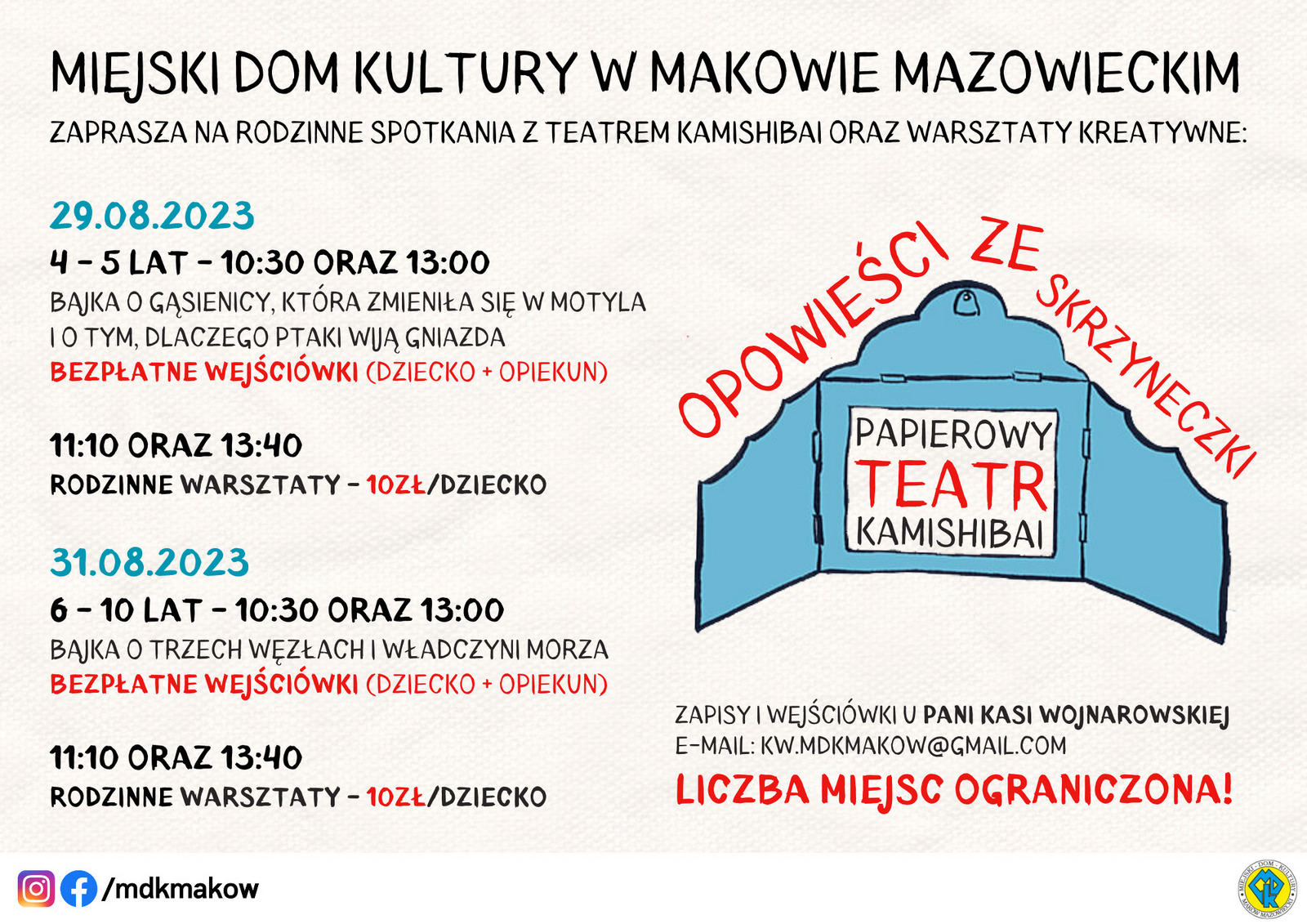 MIEJSKI DOM KULTURY W MAKOWIE MAZOWIECKIM

ZAPRASZA NA RODZINNE SPOTKANIA Z TEATREM KAMISHIBAI ORAZ WARSZTATY KREATYWNE:

29.08.2023

4 - 5 LAT - 10:30 ORAZ 13:00

BAJKA O GĄSIENICY, KTÓRA ZMIENIŁA SIĘ W MOTYLA I O TYM, DLACZEGO PTAKI WIJĄ GNIAZDA

BEZPŁATNE WEJŚCIÓWKI (DZIECKO + OPIEKUN)

11:10 ORAZ 13:40

RODZINNE WARSZTATY - 10ZŁ/DZIECKO

31.08.2023

6 - 10 LAT - 10:30 ORAZ 13:00

BAJKA O TRZECH WĘZŁACH I WŁADCZYNI MORZA

BEZPŁATNE WEJŚCIÓWKI (DZIECKO + OPIEKUN)

11:10 ORAZ 13:40

RODZINNE WARSZTATY - 10ZŁ/DZIECKO

OPOWIEŚCI ZE SKRZYNECZKI

PAPIEROWY TEATR KAMISHIBAI

ZAPISY I WEJŚCIÓWKI U PANI KASI WOJNAROWSKIEJ
E-MAIL: KW.MDKMAKOW@GMAIL.COM

LICZBA MIEJSC OGRANICZONA!

/mdkmakow

MIEJSKI DOM KULTURY MAKÓW MAZOWIECKI